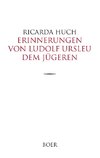 RICARDA HUCH
ERINNERUNGEN VON LUDOLF URSLEU DEM JÜGEREN

BOER